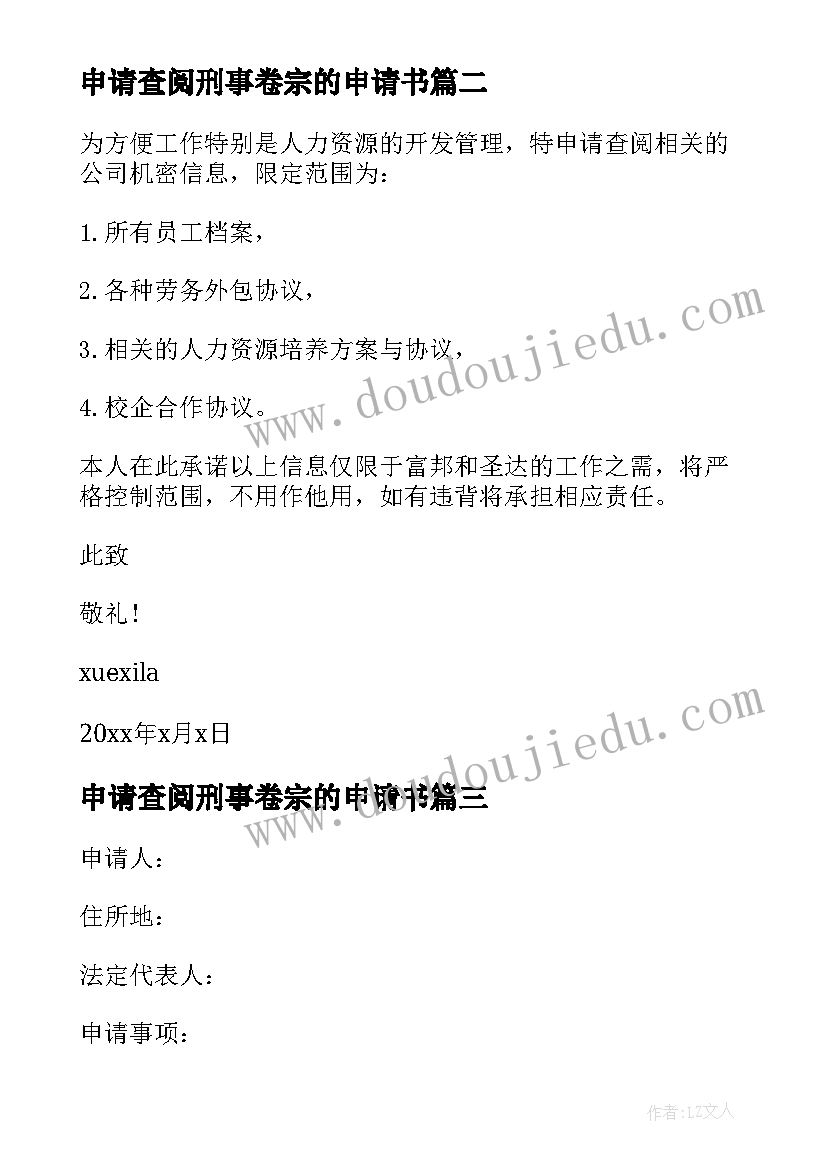 申请查阅刑事卷宗的申请书篇二

为方便工作特别是人力资源的开发管理，特申请查阅相关的公司机密信息，限定范围为：

1.所有员工档案，

2.各种劳务外包协议，

3.相关的人力资源培养方案与协议，

4.校企合作协议。

本人在此承诺以上信息仅限于富邦和圣达的工作之需，将严格控制范围，不用作他用，如有违背将承担相应责任。

此致

敬礼！

xuexila

20xx年x月x日

www.doudoujiedu.com

www.doudoujiedu.com

申请查阅刑事卷宗的申请书篇三

申请人：

住所地：

法定代表人：

申请事项：

作者：LZ文人